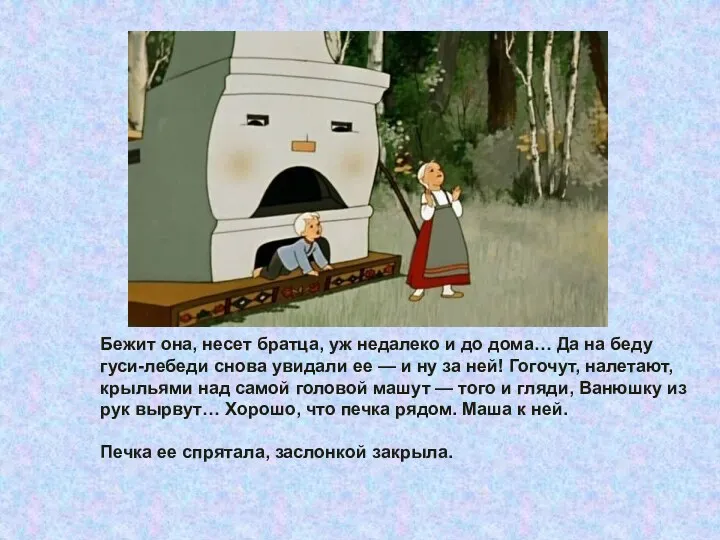 Бежит она, несет братца, уж недалеко и до дома… Да на беду гуси-лебеди снова увидали ее — и ну за ней! Гогочут, налетают, крыльями над самой головой машут — того и гляди, Ванюшку из рук вырвут… Хорошо, что печка рядом. Маша к ней.

Печка ее спрятала, заслонкой закрыла.